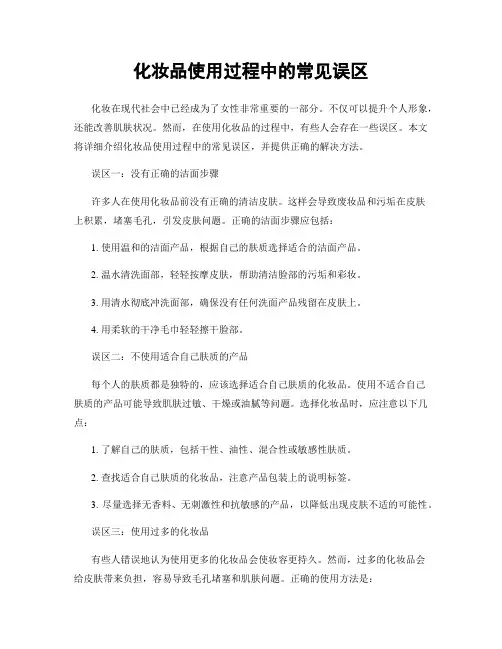 化妆品使用过程中的常见误区

化妆在现代社会中已经成为了女性非常重要的一部分。不仅可以提升个人形象，还能改善肌肤状况。然而，在使用化妆品的过程中，有些人会存在一些误区。本文将详细介绍化妆品使用过程中的常见误区，并提供正确的解决方法。

误区一：没有正确的洁面步骤

许多人在使用化妆品前没有正确的清洁皮肤。这样会导致废妆品和污垢在皮肤上积累，堵塞毛孔，引发皮肤问题。正确的洁面步骤应包括：

1. 使用温和的洁面产品，根据自己的肤质选择适合的洁面产品。

2. 温水清洗面部，轻轻按摩皮肤，帮助清洁脸部的污垢和彩妆。

3. 用清水彻底冲洗面部，确保没有任何洗面产品残留在皮肤上。

4. 用柔软的干净毛巾轻轻擦干脸部。

误区二：不使用适合自己肤质的产品

每个人的肤质都是独特的，应该选择适合自己肤质的化妆品。使用不适合自己肤质的产品可能导致肌肤过敏、干燥或油腻等问题。选择化妆品时，应注意以下几点：

1. 了解自己的肤质，包括干性、油性、混合性或敏感性肤质。

2. 查找适合自己肤质的化妆品，注意产品包装上的说明标签。

3. 尽量选择无香料、无刺激性和抗敏感的产品，以降低出现皮肤不适的可能性。

误区三：使用过多的化妆品

有些人错误地认为使用更多的化妆品会使妆容更持久。然而，过多的化妆品会给皮肤带来负担，容易导致毛孔堵塞和肌肤问题。正确的使用方法是：